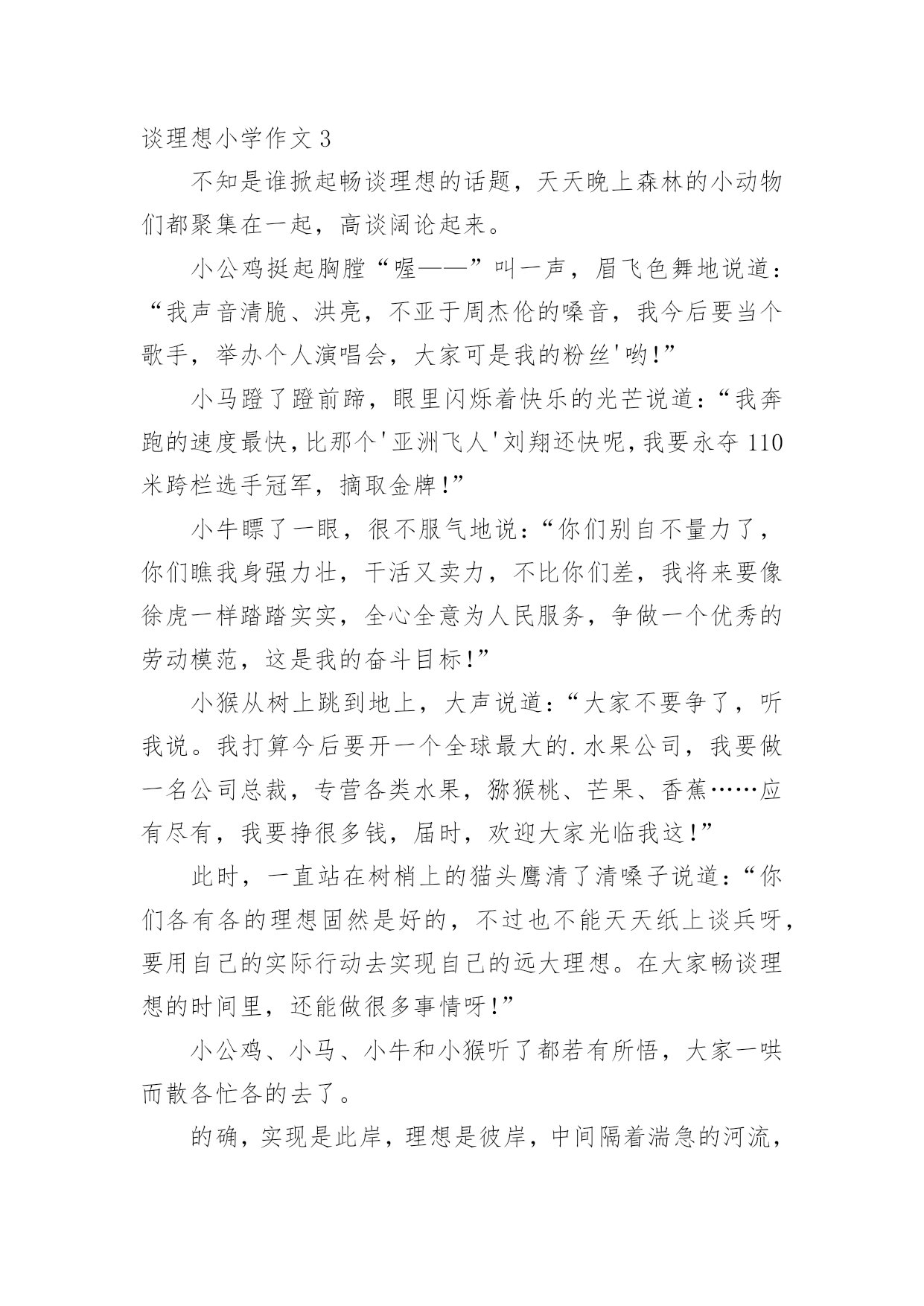 谈理想小学作文 3

不知是谁掀起畅谈理想的话题，天天晚上森林的小动物们都聚集在一起，高谈阔论起来。

小公鸡挺起胸膛“喔——”叫一声，眉飞色舞地说道：“我声音清脆、洪亮，不亚于周杰伦的嗓音，我今后要当个歌手，举办个人演唱会，大家可是我的粉丝'哟!”

小马蹬了蹬前蹄，眼里闪烁着快乐的光芒说道：“我奔跑的速度最快，比那个'亚洲飞人'刘翔还快呢，我要永夺 110 米跨栏选手冠军，摘取金牌!”

小牛瞟了一眼，很不服气地说：“你们别自不量力了，你们瞧我身强力壮，干活又卖力，不比你们差，我将来要像徐虎一样踏踏实实，全心全意为人民服务，争做一个优秀的劳动模范，这是我的奋斗目标!”

小猴从树上跳到地上，大声说道：“大家不要争了，听我说。我打算今后要开一个全球最大的.水果公司，我要做一名公司总裁，专营各类水果，猕猴桃、芒果、香蕉……应有尽有，我要挣很多钱，届时，欢迎大家光临我这!”

此时，一直站在树梢上的猫头鹰清了清嗓子说道：“你们各有各的理想固然是好的，不过也不能天天纸上谈兵呀，要用自己的实际行动去实现自己的远大理想。在大家畅谈理想的时间里，还能做很多事情呀!”

小公鸡、小马、小牛和小猴听了都若有所悟，大家一哄而散各忙各的去了。

的确，实现是此岸，理想是彼岸，中间隔着湍急的河流，